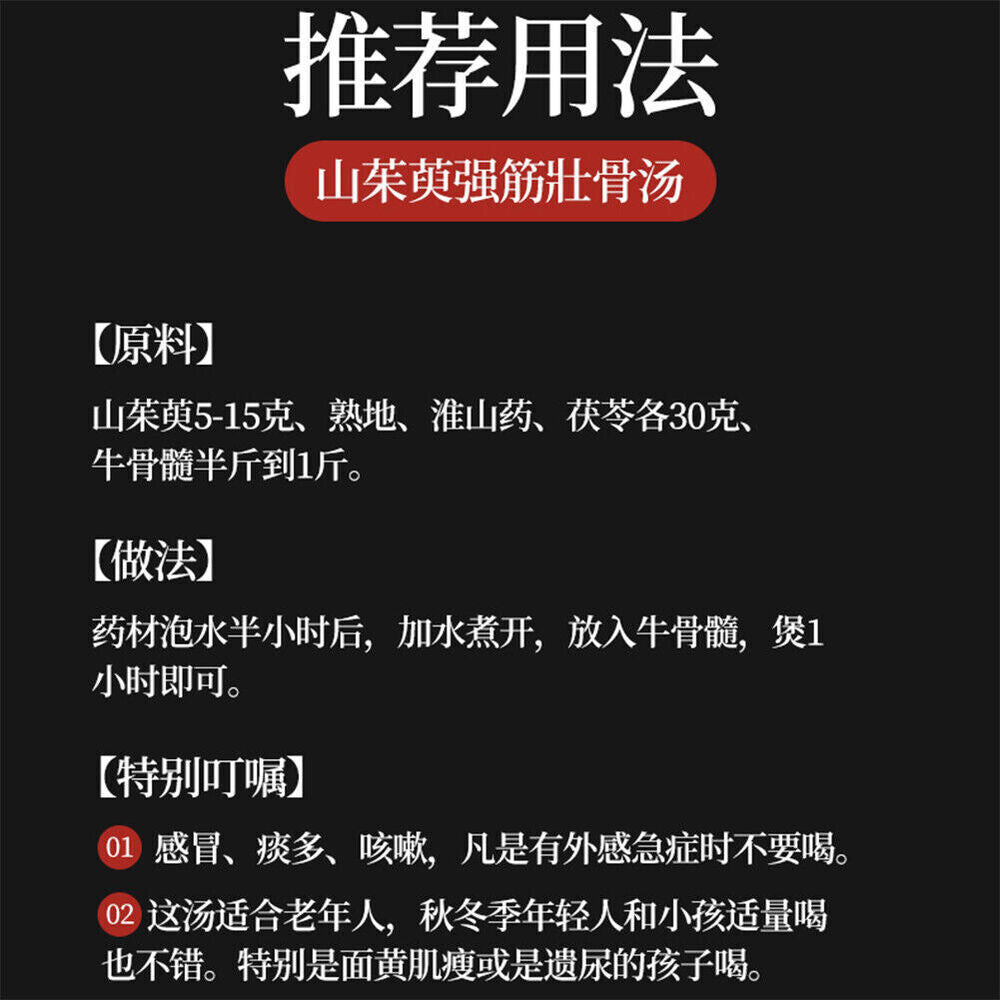 推荐用法

山茱萸强筋壮骨汤

【原料】

山茱萸5-15克、熟地、淮山药、茯苓各30克、牛骨髓半斤到1斤。

【做法】

药材泡水半小时后，加水煮开，放入牛骨髓，煲1小时即可。

【特别叮嘱】

01 感冒、痰多、咳嗽，凡是有外感急症时不要喝。

02 这汤适合老年人，秋冬季年轻人和小孩适量喝也不错。特别是面黄肌瘦或是遗尿的孩子喝。